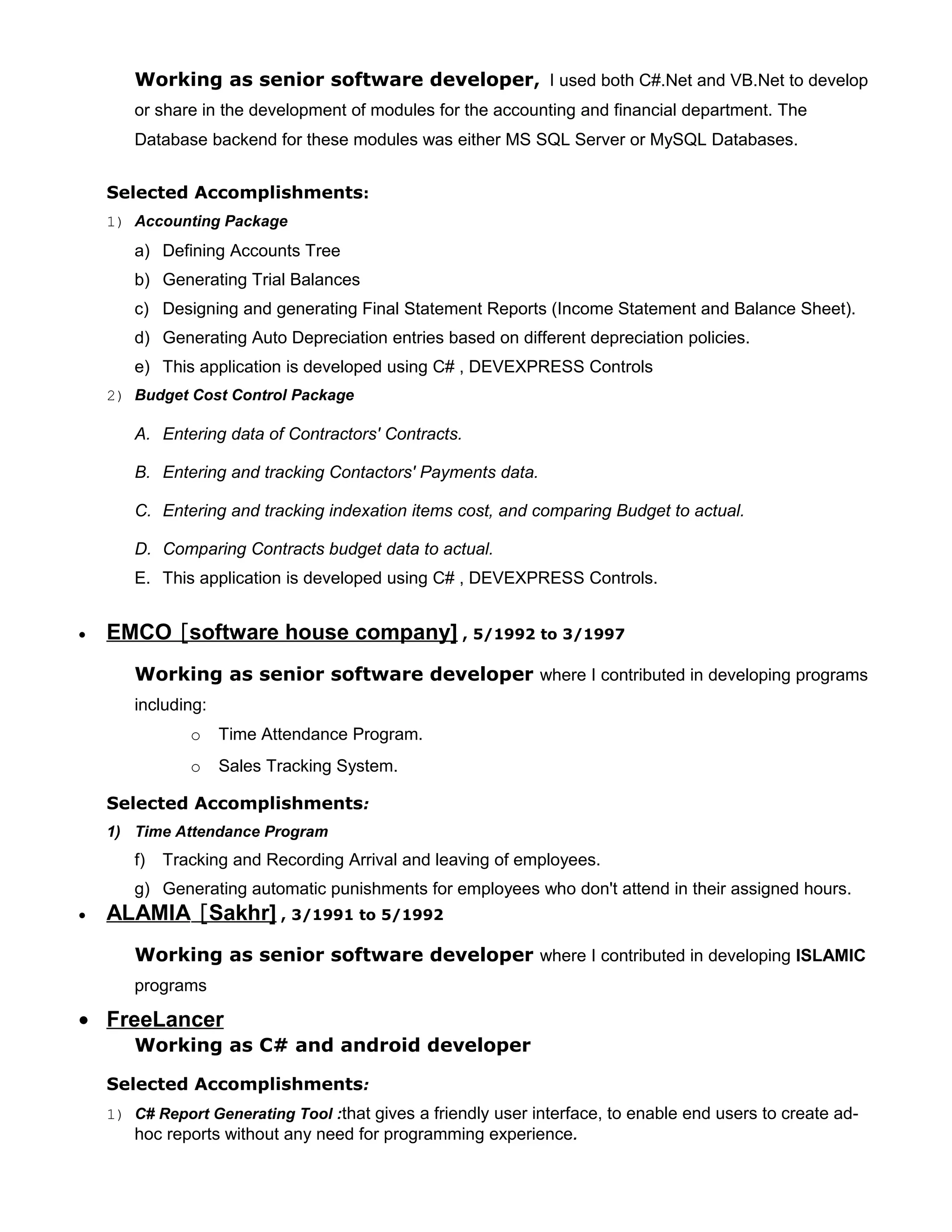 Working as senior software developer, I used both C#.Net and VB.Net to develop or share in the development of modules for the accounting and financial department. The Database backend for these modules was either MS SQL Server or MySQL Databases.

Selected Accomplishments:

1) Accounting Package

a) Defining Accounts Tree

b) Generating Trial Balances

c) Designing and generating Final Statement Reports (Income Statement and Balance Sheet).

d) Generating Auto Depreciation entries based on different depreciation policies.

e) This application is developed using C# , DEVEXPRESS Controls

2) Budget Cost Control Package

A. Entering data of Contractors' Contracts.

B. Entering and tracking Contactors' Payments data.

C. Entering and tracking indexation items cost, and comparing Budget to actual.

D. Comparing Contracts budget data to actual.

E. This application is developed using C# , DEVEXPRESS Controls.

• EMCO [software house company] , 5/1992 to 3/1997

Working as senior software developer where I contributed in developing programs including:

o Time Attendance Program.

o Sales Tracking System.

Selected Accomplishments:

1) Time Attendance Program

f) Tracking and Recording Arrival and leaving of employees.

g) Generating automatic punishments for employees who don't attend in their assigned hours.

• ALAMIA [Sakhr] , 3/1991 to 5/1992

Working as senior software developer where I contributed in developing ISLAMIC programs

• FreeLancer

Working as C# and android developer

Selected Accomplishments:

1) C# Report Generating Tool :that gives a friendly user interface, to enable end users to create ad-hoc reports without any need for programming experience.